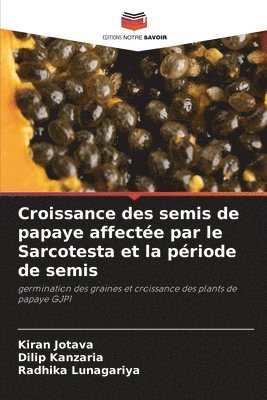 EDITIONS NOTRE SAVOIR

Croissance des semis de papaye affectée par le Sarcotesta et la période de semis

germination des graines et croissance des plants de papaye GJP1

Kiran Jotava
Dilip Kanzaria
Radhika Lunagariya